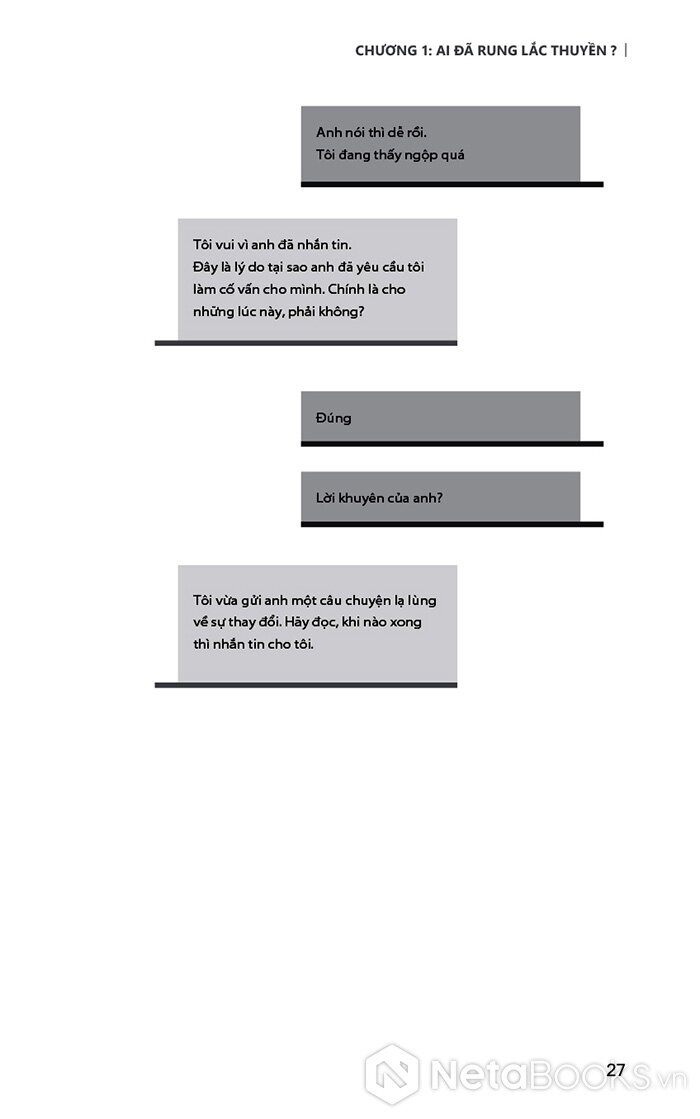 CHƯƠNG 1: AI ĐÃ RUNG LẮC THUYỀN ? |

Anh nói thì dễ rồi.
Tôi đang thấy ngộp quá

Tôi vui vì anh đã nhắn tin.
Đây là lý do tại sao anh đã yêu cầu tôi làm cố vấn cho mình. Chính là cho những lúc này, phải không?

Đúng

Lời khuyên của anh?

Tôi vừa gửi anh một câu chuyện lạ lùng về sự thay đổi. Hãy đọc, khi nào xong thì nhắn tin cho tôi.

27

NetaBOOKS.vn